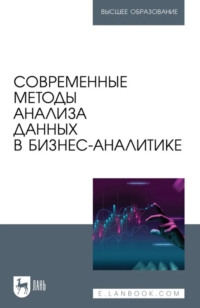 ВЫСШЕЕ ОБРАЗОВАНИЕ

СОВРЕМЕННЫЕ МЕТОДЫ АНАЛИЗА ДАННЫХ В БИЗНЕС-АНАЛИТИКЕ

ЛАНЬ

E.LANBOOK.COM